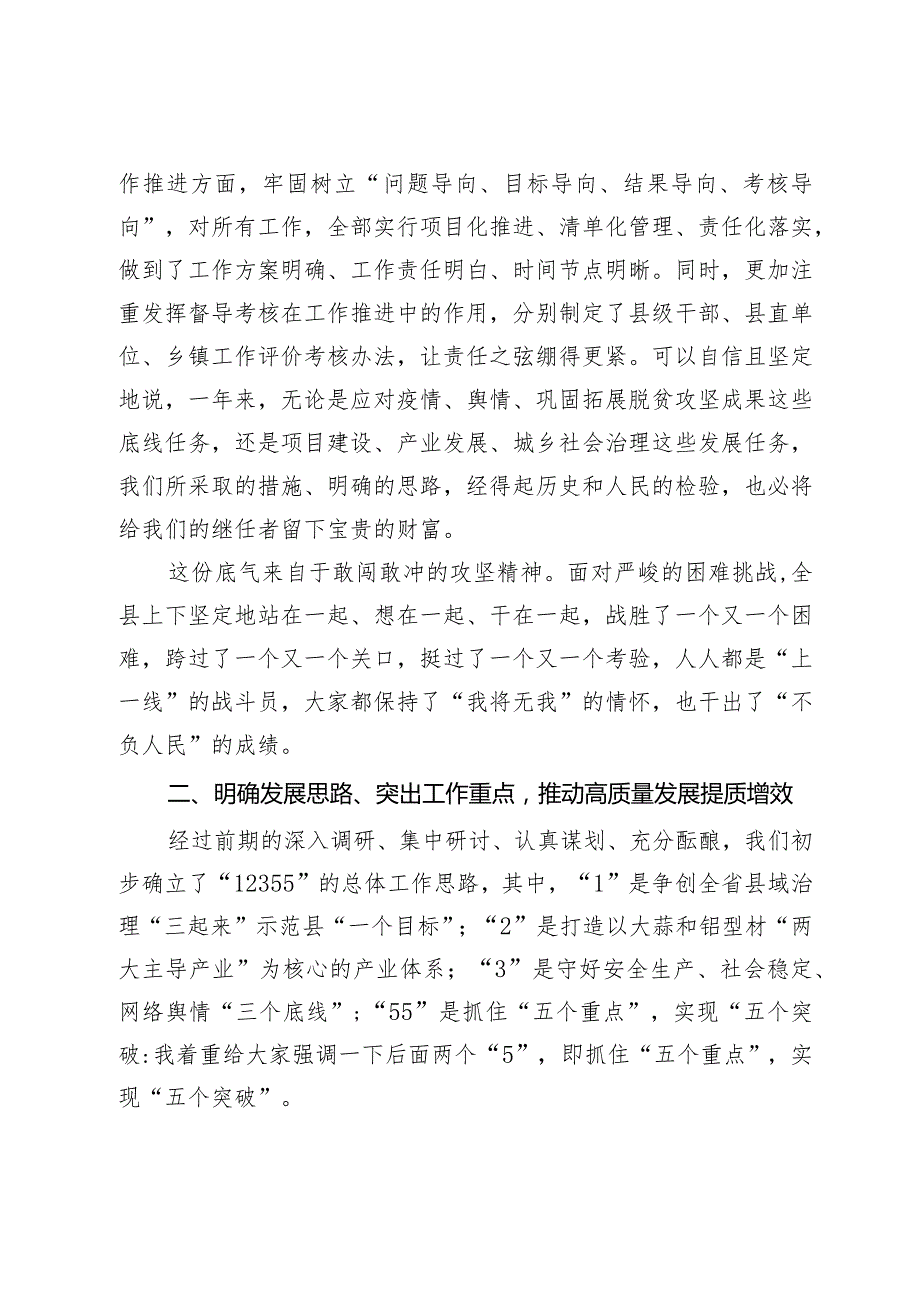 作推进方面，牢固树立“问题导向、目标导向、结果导向、考核导向”，对所有工作，全部实行项目化推进、清单化管理、责任化落实，做到了工作方案明确、工作责任明白、时间节点明晰。同时，更加注重发挥督导考核在工作推进中的作用，分别制定了县级干部、县直单位、乡镇工作评价考核办法，让责任之弦绷得更紧。可以自信且坚定地说，一年来，无论是应对疫情、舆情、巩固拓展脱贫攻坚成果这些底线任务，还是项目建设、产业发展、城乡社会治理这些发展任务，我们所采取的措施、明确的思路，经得起历史和人民的检验，也必将给我们的继任者留下宝贵的财富。

这份底气来自于敢闯敢冲的攻坚精神。面对严峻的困难挑战，全县上下坚定地站在一起、想在一起、干在一起，战胜了一个又一个困难，跨过了一个又一个关口，挺过了一个又一个考验，人人都是“上一线”的战斗员，大家都保持了“我将无我”的情怀，也干出了“不负人民”的成绩。

二、明确发展思路、突出工作重点，推动高质量发展提质增效

经过前期的深入调研、集中研讨、认真谋划、充分酝酿，我们初步确立了“12355”的总体工作思路，其中，“1”是争创全省县域治理“三起来”示范县“一个目标”；“2”是打造以大蒜和铝型材“两大主导产业”为核心的产业体系；“3”是守好安全生产、社会稳定、网络舆情“三个底线”；“55”是抓住“五个重点”，实现“五个突破:我着重给大家强调一下后面两个“5”，即抓住“五个重点”，实现“五个突破”。